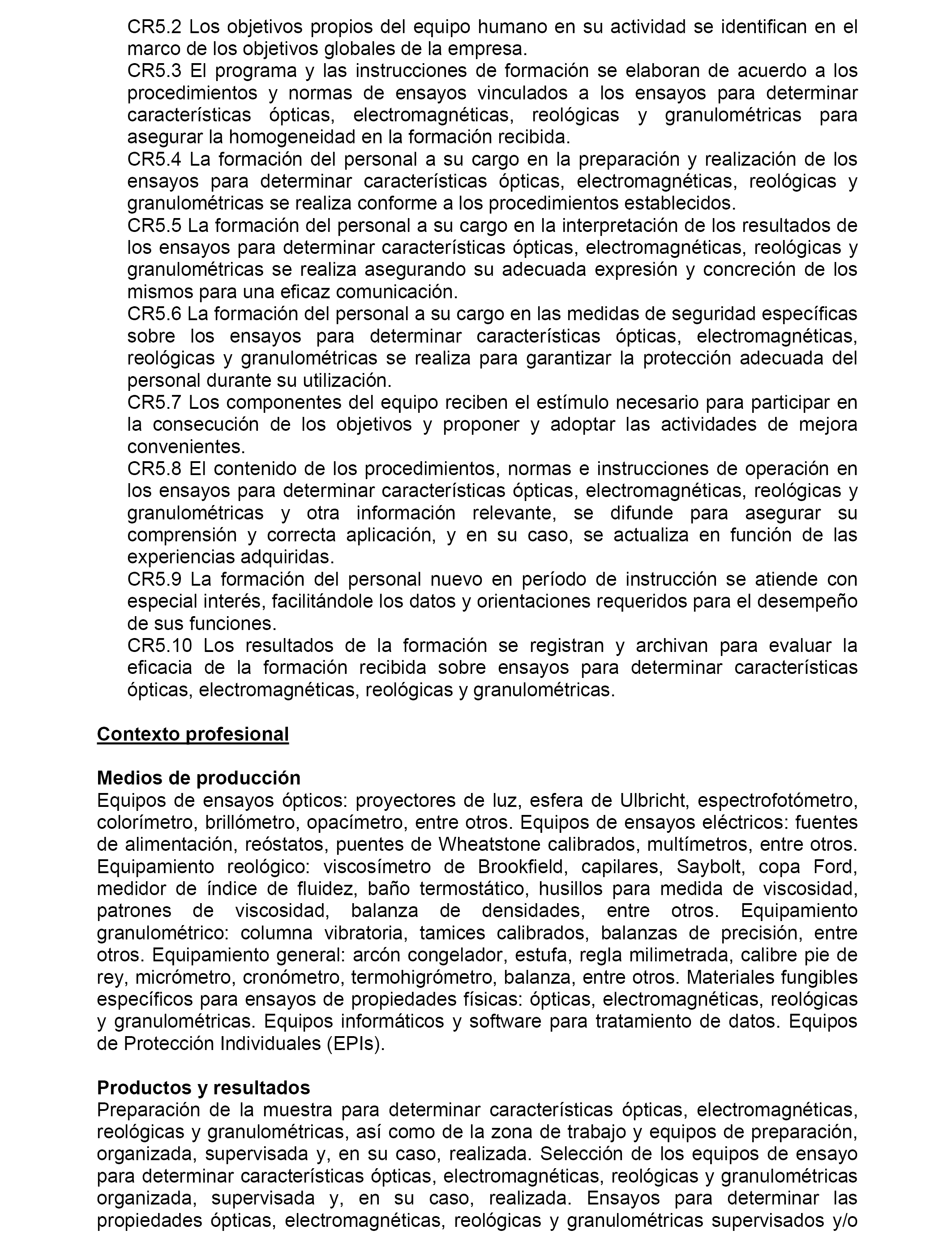 CR5.2 Los objetivos propios del equipo humano en su actividad se identifican en el marco de los objetivos globales de la empresa.
CR5.3 El programa y las instrucciones de formación se elaboran de acuerdo a los procedimientos y normas de ensayos vinculados a los ensayos para determinar características ópticas, electromagnéticas, reológicas y granulométricas para asegurar la homogeneidad en la formación recibida.
CR5.4 La formación del personal a su cargo en la preparación y realización de los ensayos para determinar características ópticas, electromagnéticas, reológicas y granulométricas se realiza conforme a los procedimientos establecidos.
CR5.5 La formación del personal a su cargo en la interpretación de los resultados de los ensayos para determinar características ópticas, electromagnéticas, reológicas y granulométricas se realiza asegurando su adecuada expresión y concreción de los mismos para una eficaz comunicación.
CR5.6 La formación del personal a su cargo en las medidas de seguridad específicas sobre los ensayos para determinar características ópticas, electromagnéticas, reológicas y granulométricas se realiza para garantizar la protección adecuada del personal durante su utilización.
CR5.7 Los componentes del equipo reciben el estímulo necesario para participar en la consecución de los objetivos y proponer y adoptar las actividades de mejora convenientes.
CR5.8 El contenido de los procedimientos, normas e instrucciones de operación en los ensayos para determinar características ópticas, electromagnéticas, reológicas y granulométricas y otra información relevante, se difunde para asegurar su comprensión y correcta aplicación, y en su caso, se actualiza en función de las experiencias adquiridas.
CR5.9 La formación del personal nuevo en período de instrucción se atiende con especial interés, facilitándole los datos y orientaciones requeridos para el desempeño de sus funciones.
CR5.10 Los resultados de la formación se registran y archivan para evaluar la eficacia de la formación recibida sobre ensayos para determinar características ópticas, electromagnéticas, reológicas y granulométricas.

Contexto profesional

Medios de producción
Equipos de ensayos ópticos: proyectores de luz, esfera de Ulbricht, espectrofotómetro, colorímetro, brillómetro, opacímetro, entre otros. Equipos de ensayos eléctricos: fuentes de alimentación, reóstatos, puentes de Wheatstone calibrados, multímetros, entre otros. Equipamiento reológico: viscosímetro de Brookfield, capilares, Saybolt, copa Ford, medidor de índice de fluidez, baño termostático, husillos para medida de viscosidad, patrones de viscosidad, balanza de densidades, entre otros. Equipamiento granulométrico: columna vibratoria, tamices calibrados, balanzas de precisión, entre otros. Equipamiento general: arcón congelador, estufa, regla milimetrada, calibre pie de rey, micrómetro, cronómetro, termohigrómetro, balanza, entre otros. Materiales fungibles específicos para ensayos de propiedades físicas: ópticas, electromagnéticas, reológicas y granulométricas. Equipos informáticos y software para tratamiento de datos. Equipos de Protección Individuales (EPIs).

Productos y resultados
Preparación de la muestra para determinar características ópticas, electromagnéticas, reológicas y granulométricas, así como de la zona de trabajo y equipos de preparación, organizada, supervisada y, en su caso, realizada. Selección de los equipos de ensayo para determinar características ópticas, electromagnéticas, reológicas y granulométricas organizada, supervisada y, en su caso, realizada. Ensayos para determinar las propiedades ópticas, electromagnéticas, reológicas y granulométricas supervisados y/o